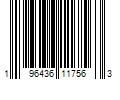 1 96436 11756 3